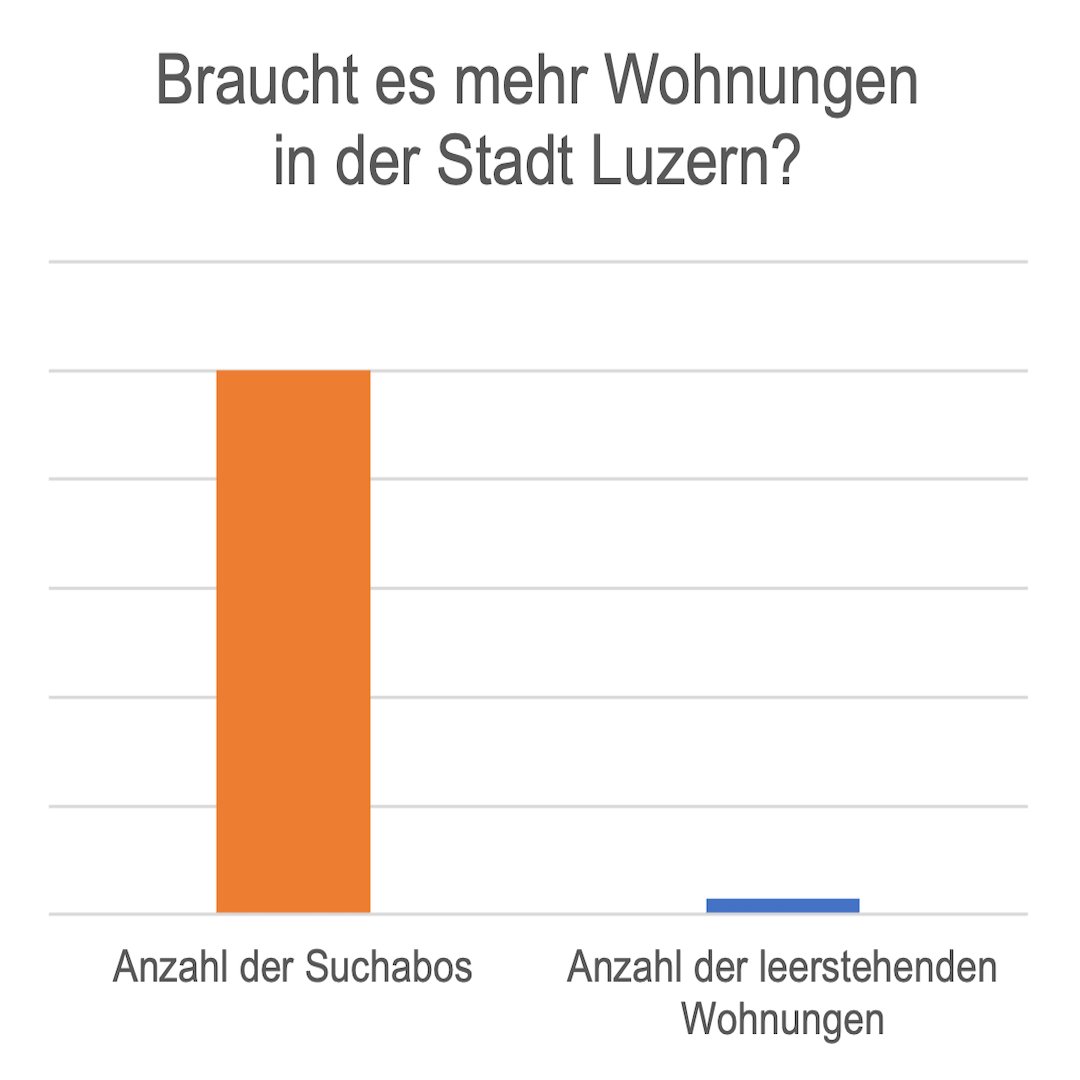 Braucht es mehr Wohnungen in der Stadt Luzern?

Anzahl der Suchabos

Anzahl der leerstehenden Wohnungen